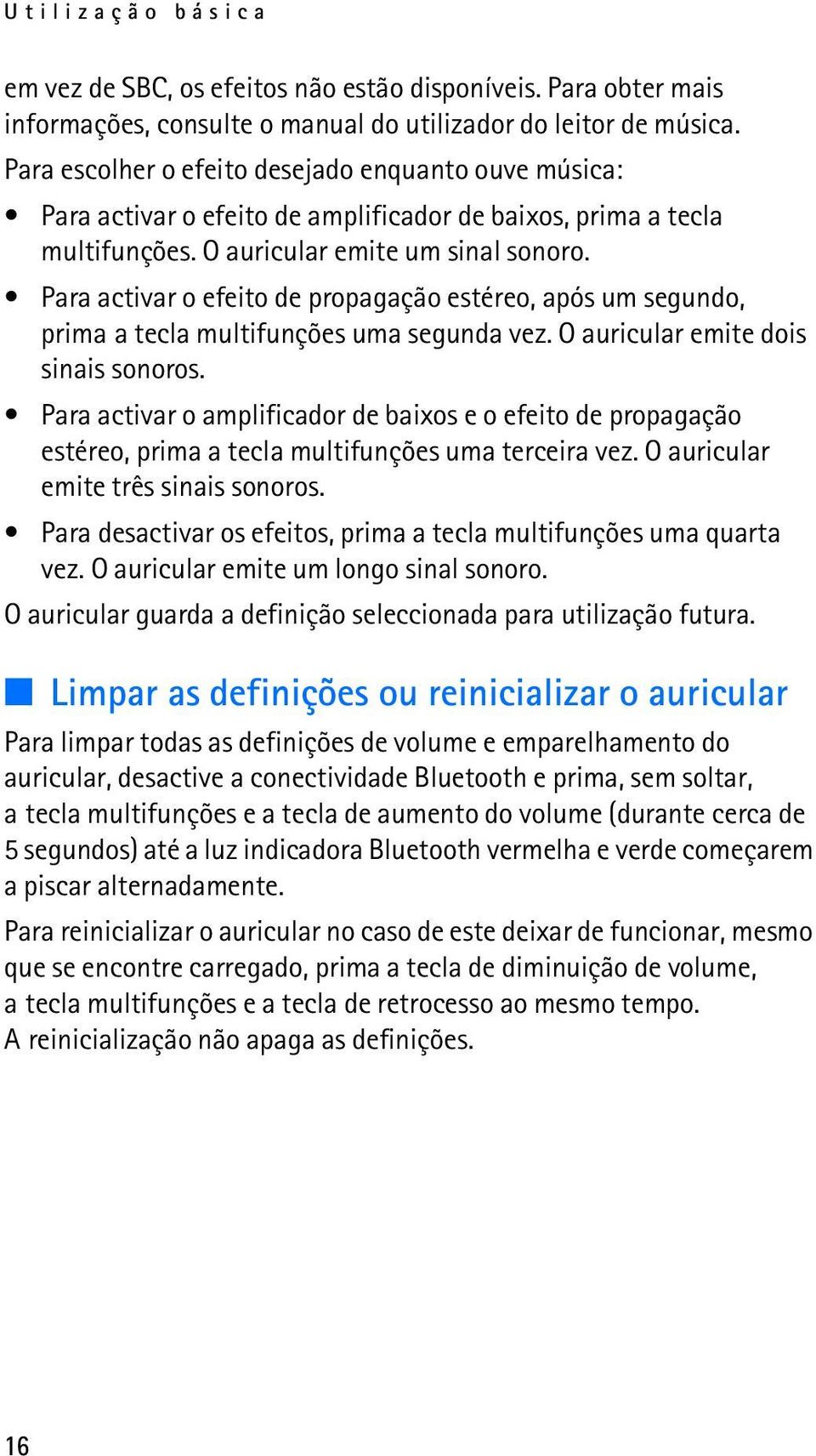 Utilização básica

em vez de SBC, os efeitos não estão disponíveis. Para obter mais informações, consulte o manual do utilizador do leitor de música.

Para escolher o efeito desejado enquanto ouve música:

• Para activar o efeito de amplificador de baixos, prima a tecla multifunções. O auricular emite um sinal sonoro.

• Para activar o efeito de propagação estéreo, após um segundo, prima a tecla multifunções uma segunda vez. O auricular emite dois sinais sonoros.

• Para activar o amplificador de baixos e o efeito de propagação estéreo, prima a tecla multifunções uma terceira vez. O auricular emite três sinais sonoros.

• Para desactivar os efeitos, prima a tecla multifunções uma quarta vez. O auricular emite um longo sinal sonoro.

O auricular guarda a definição seleccionada para utilização futura.

Limpar as definições ou reinicializar o auricular

Para limpar todas as definições de volume e emparelhamento do auricular, desactive a conectividade Bluetooth e prima, sem soltar, a tecla multifunções e a tecla de aumento do volume (durante cerca de 5 segundos) até a luz indicadora Bluetooth vermelha e verde começarem a piscar alternadamente.

Para reinicializar o auricular no caso de este deixar de funcionar, mesmo que se encontre carregado, prima a tecla de diminuição de volume, a tecla multifunções e a tecla de retrocesso ao mesmo tempo. A reinicialização não apaga as definições.

16